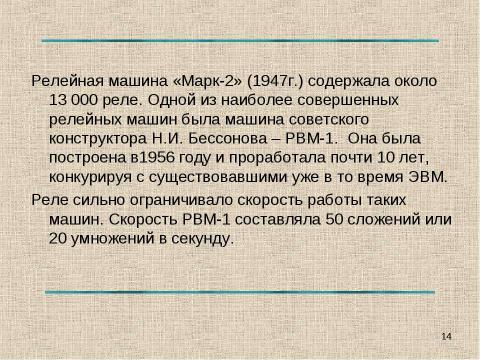 Релейная машина «Марк-2» (1947г.) содержала около 13 000 реле. Одной из наиболее совершенных релейных машин была машина советского конструктора Н.И. Бессонова – РВМ-1. Она была построена в1956 году и проработала почти 10 лет, конкурируя с существовавшими уже в то время ЭВМ.

Реле сильно ограничивало скорость работы таких машин. Скорость РВМ-1 составляла 50 сложений или 20 умножений в секунду.

14